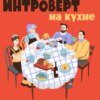 ИНТРОВЕРТ
на кухне